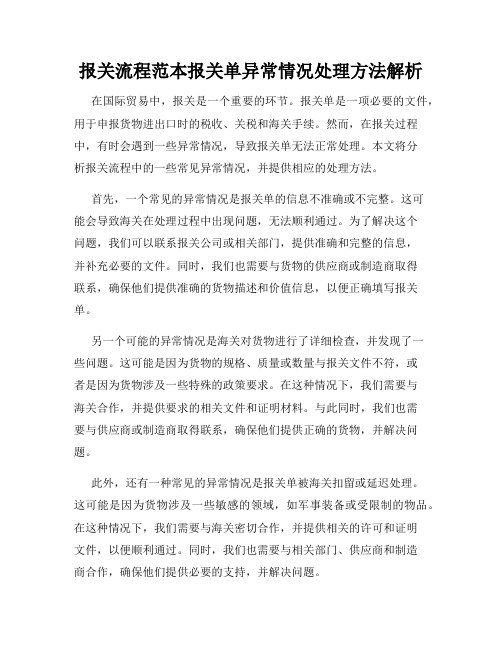 报关流程范本报关单异常情况处理方法解析

在国际贸易中，报关是一个重要的环节。报关单是一项必要的文件，用于申报货物进出口时的税收、关税和海关手续。然而，在报关过程中，有时会遇到一些异常情况，导致报关单无法正常处理。本文将分析报关流程中的一些常见异常情况，并提供相应的处理方法。

首先，一个常见的异常情况是报关单的信息不准确或不完整。这可能会导致海关在处理过程中出现问题，无法顺利通过。为了解决这个问题，我们可以联系报关公司或相关部门，提供准确和完整的信息，并补充必要的文件。同时，我们也需要与货物的供应商或制造商取得联系，确保他们提供准确的货物描述和价值信息，以便正确填写报关单。

另一个可能的异常情况是海关对货物进行了详细检查，并发现了一些问题。这可能是因为货物的规格、质量或数量与报关文件不符，或者是因为货物涉及一些特殊的政策要求。在这种情况下，我们需要与海关合作，并提供要求的相关文件和证明材料。与此同时，我们也需要与供应商或制造商取得联系，确保他们提供正确的货物，并解决问题。

此外，还有一种常见的异常情况是报关单被海关扣留或延迟处理。这可能是因为货物涉及一些敏感的领域，如军事装备或受限制的物品。在这种情况下，我们需要与海关密切合作，并提供相关的许可和证明文件，以便顺利通过。同时，我们也需要与相关部门、供应商和制造商合作，确保他们提供必要的支持，并解决问题。